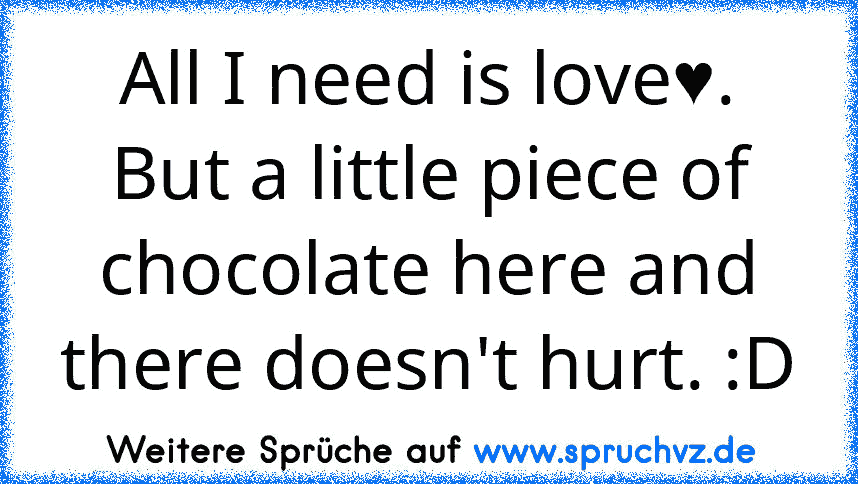 All I need is love♥. But a little piece of chocolate here and there doesn't hurt. :D

Weitere Sprüche auf www.spruchvz.de